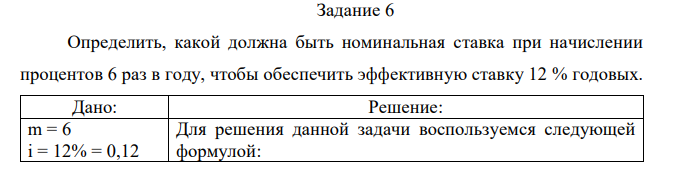 Задание 6

Определить, какой должна быть номинальная ставка при начислении процентов 6 раз в году, чтобы обеспечить эффективную ставку 12 % годовых.

| Дано: | Решение: |
|---|---|
| m = 6<br>i = 12% = 0,12 | Для решения данной задачи воспользуемся следующей формулой: |